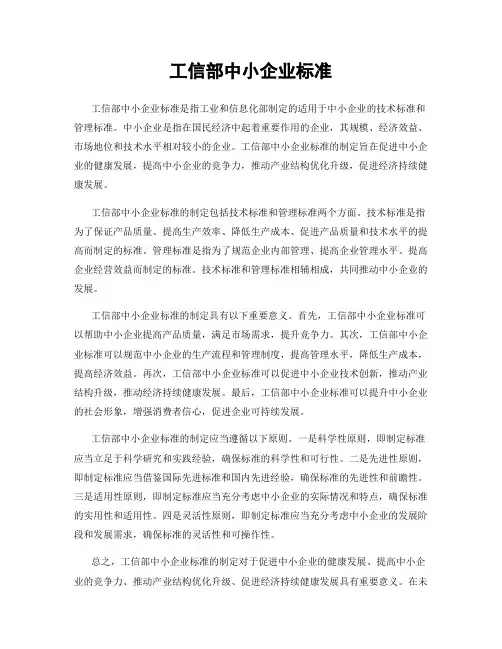 工信部中小企业标准

工信部中小企业标准是指工业和信息化部制定的适用于中小企业的技术标准和管理标准。中小企业是指在国民经济中起着重要作用的企业，其规模、经济效益、市场地位和技术水平相对较小的企业。工信部中小企业标准的制定旨在促进中小企业的健康发展，提高中小企业的竞争力，推动产业结构优化升级，促进经济持续健康发展。

工信部中小企业标准的制定包括技术标准和管理标准两个方面。技术标准是指为了保证产品质量、提高生产效率、降低生产成本、促进产品质量和技术水平的提高而制定的标准。管理标准是指为了规范企业内部管理、提高企业管理水平、提高企业经营效益而制定的标准。技术标准和管理标准相辅相成，共同推动中小企业的发展。

工信部中小企业标准的制定具有以下重要意义。首先，工信部中小企业标准可以帮助中小企业提高产品质量，满足市场需求，提升竞争力。其次，工信部中小企业标准可以规范中小企业的生产流程和管理制度，提高管理水平，降低生产成本，提高经济效益。再次，工信部中小企业标准可以促进中小企业技术创新，推动产业结构升级，推动经济持续健康发展。最后，工信部中小企业标准可以提升中小企业的社会形象，增强消费者信心，促进企业可持续发展。

工信部中小企业标准的制定应当遵循以下原则。一是科学性原则，即制定标准应当立足于科学研究和实践经验，确保标准的科学性和可行性。二是先进性原则，即制定标准应当借鉴国际先进标准和国内先进经验，确保标准的先进性和前瞻性。三是适用性原则，即制定标准应当充分考虑中小企业的实际情况和特点，确保标准的实用性和适用性。四是灵活性原则，即制定标准应当充分考虑中小企业的发展阶段和发展需求，确保标准的灵活性和可操作性。

总之，工信部中小企业标准的制定对于促进中小企业的健康发展、提高中小企业的竞争力、推动产业结构优化升级、促进经济持续健康发展具有重要意义。在未